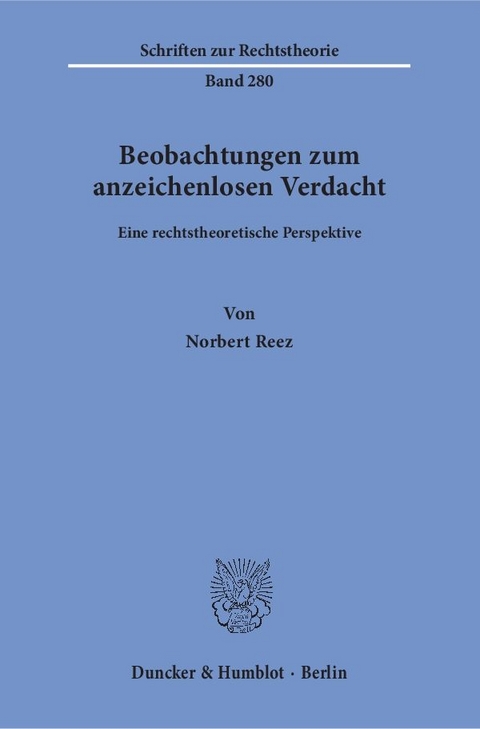 Schriften zur Rechtstheorie

Band 280

Beobachtungen zum anzeichenlosen Verdacht

Eine rechtstheoretische Perspektive

Von

Norbert Reez

Duncker & Humblot · Berlin